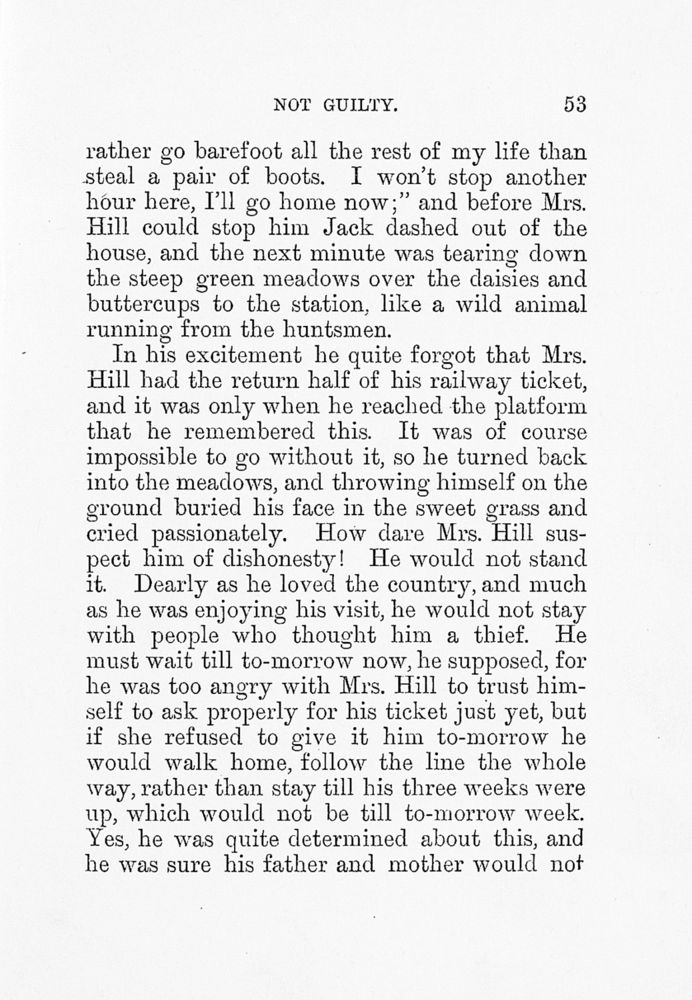 NOT GUILTY. 53

rather go barefoot all the rest of my life than steal a pair of boots. I won't stop another hour here, I'll go home now;" and before Mrs. Hill could stop him Jack dashed out of the house, and the next minute was tearing down the steep green meadows over the daisies and buttercups to the station, like a wild animal running from the huntsmen.

In his excitement he quite forgot that Mrs. Hill had the return half of his railway ticket, and it was only when he reached the platform that he remembered this. It was of course impossible to go without it, so he turned back into the meadows, and throwing himself on the ground buried his face in the sweet grass and cried passionately. How dare Mrs. Hill suspect him of dishonesty! He would not stand it. Dearly as he loved the country, and much as he was enjoying his visit, he would not stay with people who thought him a thief. He must wait till to-morrow now, he supposed, for he was too angry with Mrs. Hill to trust himself to ask properly for his ticket just yet, but if she refused to give it him to-morrow he would walk home, follow the line the whole way, rather than stay till his three weeks were up, which would not be till to-morrow week. Yes, he was quite determined about this, and he was sure his father and mother would not